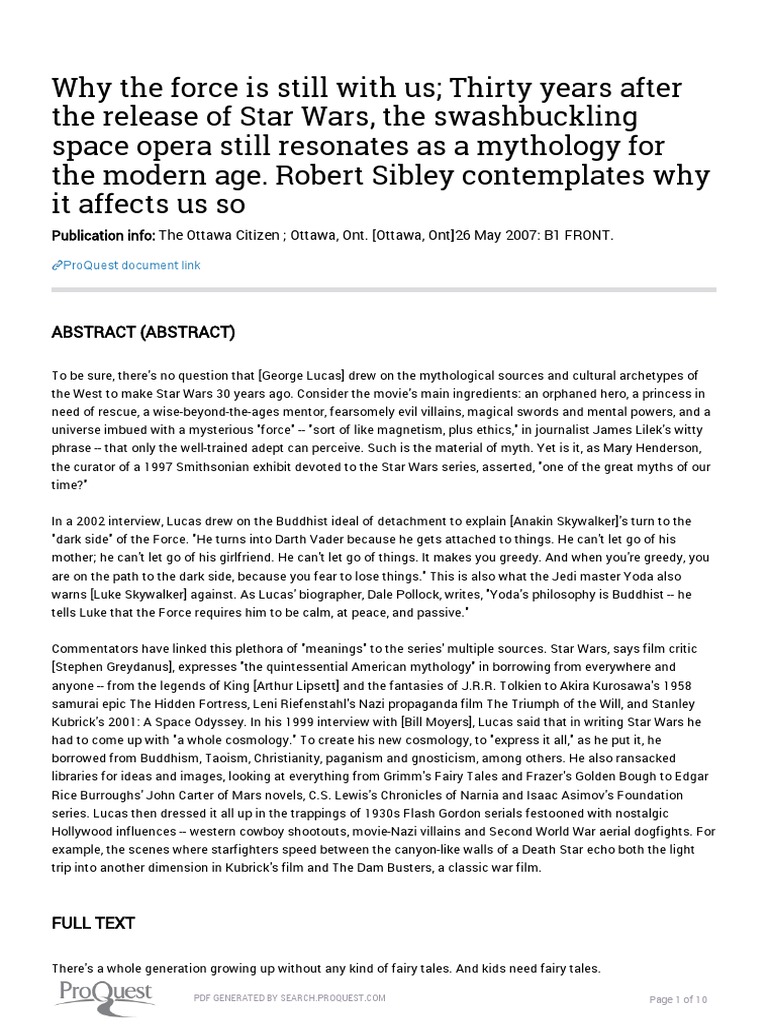 Why the force is still with us; Thirty years after the release of Star Wars, the swashbuckling space opera still resonates as a mythology for the modern age. Robert Sibley contemplates why it affects us so

Publication info: The Ottawa Citizen ; Ottawa, Ont. [Ottawa, Ont]26 May 2007: B1 FRONT.

ProQuest document link

ABSTRACT (ABSTRACT)

To be sure, there's no question that [George Lucas] drew on the mythological sources and cultural archetypes of the West to make Star Wars 30 years ago. Consider the movie's main ingredients: an orphaned hero, a princess in need of rescue, a wise-beyond-the-ages mentor, fearsomely evil villains, magical swords and mental powers, and a universe imbued with a mysterious "force" -- "sort of like magnetism, plus ethics," in journalist James Lilek's witty phrase -- that only the well-trained adept can perceive. Such is the material of myth. Yet is it, as Mary Henderson, the curator of a 1997 Smithsonian exhibit devoted to the Star Wars series, asserted, "one of the great myths of our time?"

In a 2002 interview, Lucas drew on the Buddhist ideal of detachment to explain [Anakin Skywalker]'s turn to the "dark side" of the Force. "He turns into Darth Vader because he gets attached to things. He can't let go of his mother; he can't let go of his girlfriend. He can't let go of things. It makes you greedy. And when you're greedy, you are on the path to the dark side, because you fear to lose things." This is also what the Jedi master Yoda also warns [Luke Skywalker] against. As Lucas' biographer, Dale Pollock, writes, "Yoda's philosophy is Buddhist -- he tells Luke that the Force requires him to be calm, at peace, and passive."

Commentators have linked this plethora of "meanings" to the series' multiple sources. Star Wars, says film critic [Stephen Greydanus], expresses "the quintessential American mythology" in borrowing from everywhere and anyone -- from the legends of King [Arthur Lipsett] and the fantasies of J.R.R. Tolkien to Akira Kurosawa's 1958 samurai epic The Hidden Fortress, Leni Riefenstahl's Nazi propaganda film The Triumph of the Will, and Stanley Kubrick's 2001: A Space Odyssey. In his 1999 interview with [Bill Moyers], Lucas said that in writing Star Wars he had to come up with "a whole cosmology." To create his new cosmology, to "express it all," as he put it, he borrowed from Buddhism, Taoism, Christianity, paganism and gnosticism, among others. He also ransacked libraries for ideas and images, looking at everything from Grimm's Fairy Tales and Frazer's Golden Bough to Edgar Rice Burroughs' John Carter of Mars novels, C.S. Lewis's Chronicles of Narnia and Isaac Asimov's Foundation series. Lucas then dressed it all up in the trappings of 1930s Flash Gordon serials festooned with nostalgic Hollywood influences -- western cowboy shootouts, movie-Nazi villains and Second World War aerial dogfights. For example, the scenes where starfighters speed between the canyon-like walls of a Death Star echo both the light trip into another dimension in Kubrick's film and The Dam Busters, a classic war film.

FULL TEXT

There's a whole generation growing up without any kind of fairy tales. And kids need fairy tales.

ProQuest

PDF GENERATED BY SEARCH.PROQUEST.COM

Page 1 of 10